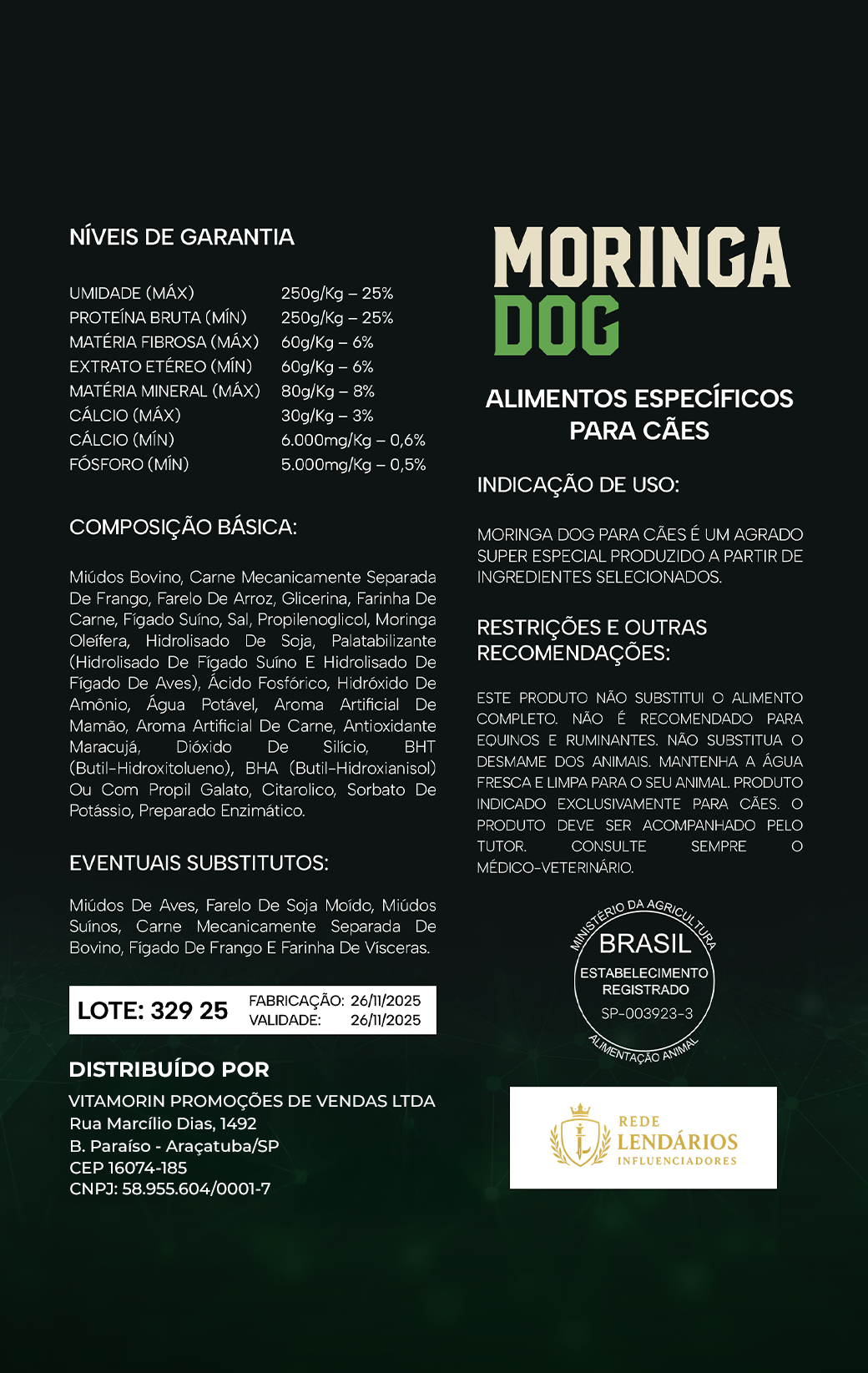 NÍVEIS DE GARANTIA

| UMIDADE (MÁX) | 250g/Kg – 25% |
|---|---|
| PROTEÍNA BRUTA (MÍN) | 250g/Kg – 25% |
| MATÉRIA FIBROSA (MÁX) | 60g/Kg – 6% |
| EXTRATO ETÉREO (MÍN) | 60g/Kg – 6% |
| MATÉRIA MINERAL (MÁX) | 80g/Kg – 8% |
| CÁLCIO (MÁX) | 30g/Kg – 3% |
| CÁLCIO (MÍN) | 6.000mg/Kg – 0,6% |
| FÓSFORO (MÍN) | 5.000mg/Kg – 0,5% |

COMPOSIÇÃO BÁSICA:

Miúdos Bovino, Carne Mecanicamente Separada De Frango, Farelo De Arroz, Glicerina, Farinha De Carne, Fígado Suíno, Sal, Propilenoglicol, Moringa Oleífera, Hidrolisado De Soja, Palatabilizante (Hidrolisado De Fígado Suíno E Hidrolisado De Fígado De Aves), Ácido Fosfórico, Hidróxido De Amônio, Água Potável, Aroma Artificial De Mamão, Aroma Artificial De Carne, Antioxidante Maracujá, Dióxido De Silício, BHT (Butil-Hidroxitolueno), BHA (Butil-Hidroxianisol) Ou Com Propil Galato, Citarolico, Sorbato De Potássio, Preparado Enzimático.

EVENTUAIS SUBSTITUTOS:

Miúdos De Aves, Farelo De Soja Moído, Miúdos Suínos, Carne Mecanicamente Separada De Bovino, Fígado De Frango E Farinha De Vísceras.

LOTE: 329 25
FABRICAÇÃO: 26/11/2025
VALIDADE: 26/11/2025

DISTRIBUÍDO POR
VITAMORIN PROMOÇÕES DE VENDAS LTDA
Rua Marcílio Dias, 1492
B. Paraíso - Araçatuba/SP
CEP 16074-185
CNPJ: 58.955.604/0001-7

MORINGA DOG

ALIMENTOS ESPECÍFICOS PARA CÃES

INDICAÇÃO DE USO:

MORINGA DOG PARA CÃES É UM AGRADO SUPER ESPECIAL PRODUZIDO A PARTIR DE INGREDIENTES SELECIONADOS.

RESTRIÇÕES E OUTRAS RECOMENDAÇÕES:

ESTE PRODUTO NÃO SUBSTITUI O ALIMENTO COMPLETO. NÃO É RECOMENDADO PARA EQUINOS E RUMINANTES. NÃO SUBSTITUA O DESMAME DOS ANIMAIS. MANTENHA A ÁGUA FRESCA E LIMPA PARA O SEU ANIMAL. PRODUTO INDICADO EXCLUSIVAMENTE PARA CÃES. O PRODUTO DEVE SER ACOMPANHADO PELO TUTOR. CONSULTE SEMPRE O MÉDICO-VETERINÁRIO.

MINISTÉRIO DA AGRICULTURA
BRASIL
ESTABELECIMENTO REGISTRADO
SP-003923-3
ALIMENTAÇÃO ANIMAL

REDE LENDÁRIOS INFLUENCIADORES